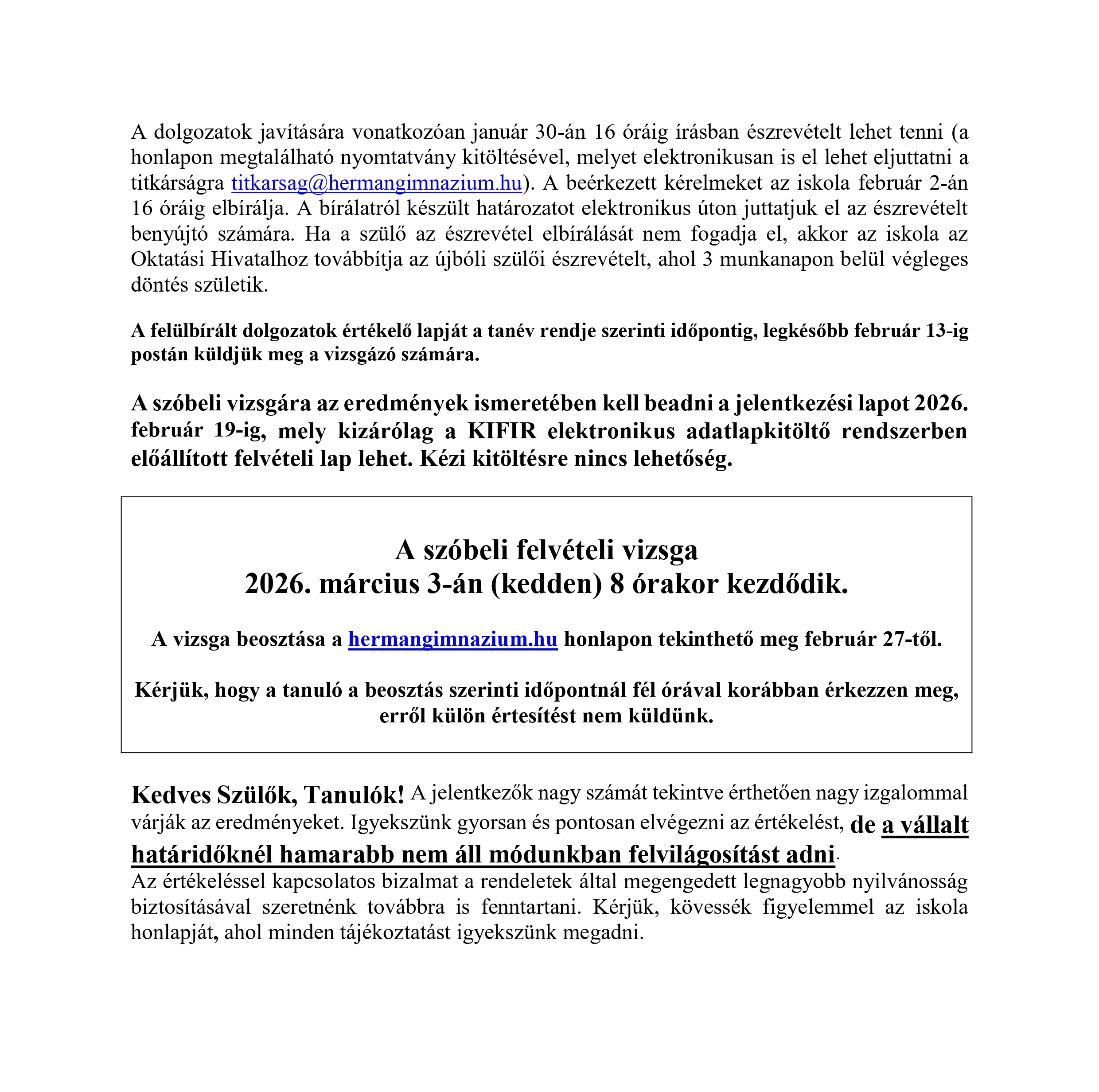 A dolgozatok javítására vonatkozóan január 30-án 16 óráig írásban észrevételt lehet tenni (a honlapon megtalálható nyomtatvány kitöltésével, melyet elektronikusan is el lehet eljuttatni a titkárságra titkarsag@hermangimnazium.hu). A beérkezett kérelmeket az iskola február 2-án 16 óráig elbírálja. A bírálatról készült határozatot elektronikus úton juttatjuk el az észrevételt benyújtó számára. Ha a szülő az észrevétel elbírálását nem fogadja el, akkor az iskola az Oktatási Hivatalhoz továbbítja az újbóli szülői észrevételt, ahol 3 munkanapon belül végleges döntés születik.

A felülbírált dolgozatok értékelő lapját a tanév rendje szerinti időpontig, legkésőbb február 13-ig postán küldjük meg a vizsgázó számára.

A szóbeli vizsgára az eredmények ismeretében kell beadni a jelentkezési lapot 2026. február 19-ig, mely kizárólag a KIFIR elektronikus adatlapkitöltő rendszerben előállított felvételi lap lehet. Kézi kitöltésre nincs lehetőség.

A szóbeli felvételi vizsga
2026. március 3-án (kedden) 8 órakor kezdődik.

A vizsga beosztása a hermangimnazium.hu honlapon tekinthető meg február 27-től.

Kérjük, hogy a tanuló a beosztás szerinti időpontnál fél órával korábban érkezzen meg, erről külön értesítést nem küldünk.

Kedves Szülők, Tanulók! A jelentkezők nagy számát tekintve érthetően nagy izgalommal várják az eredményeket. Igyekszünk gyorsan és pontosan elvégezni az értékelést, de a vállalt határidőknél hamarabb nem áll módunkban felvilágosítást adni.
Az értékeléssel kapcsolatos bizalmat a rendeletek által megengedett legnagyobb nyilvánosság biztosításával szeretnénk továbbra is fenntartani. Kérjük, kövessék figyelemmel az iskola honlapját, ahol minden tájékoztatást igyekszünk megadni.